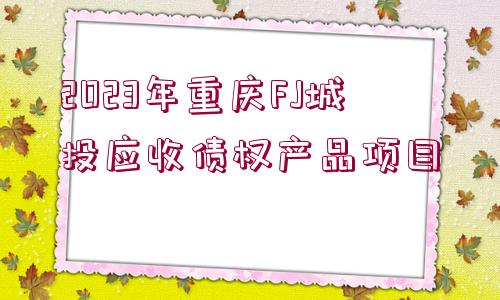 2023年重庆FJ城投应收债权产品项目